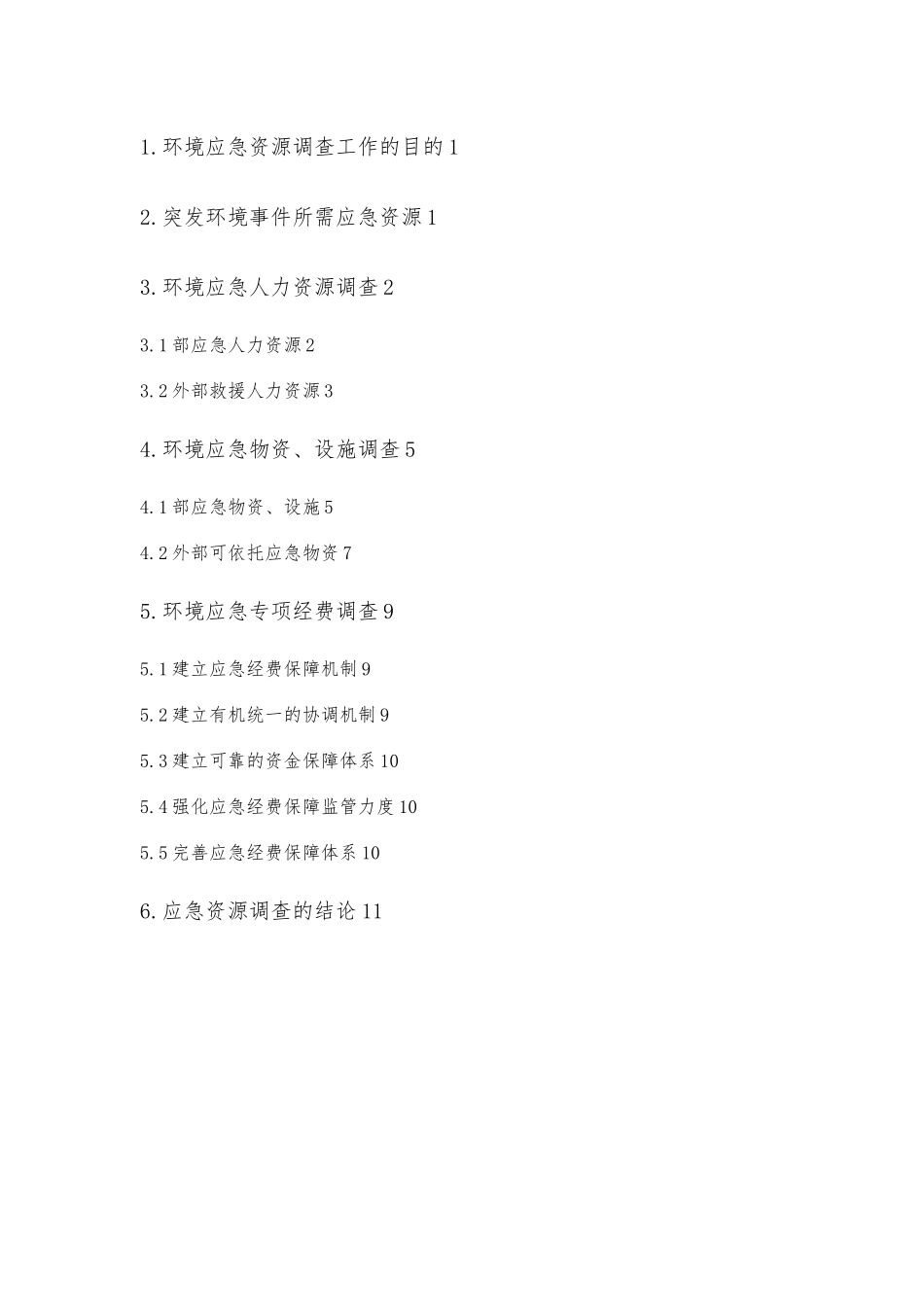 1. 环境应急资源调查工作的目的 1

2. 突发环境事件所需应急资源 1

3. 环境应急人力资源调查 2

3.1 部应急人力资源 2

3.2 外部救援人力资源 3

4. 环境应急物资、设施调查 5

4.1 部应急物资、设施 5

4.2 外部可依托应急物资 7

5. 环境应急专项经费调查 9

5.1 建立应急经费保障机制 9

5.2 建立有机统一的协调机制 9

5.3 建立可靠的资金保障体系 10

5.4 强化应急经费保障监管力度 10

5.5 完善应急经费保障体系 10

6. 应急资源调查的结论 11